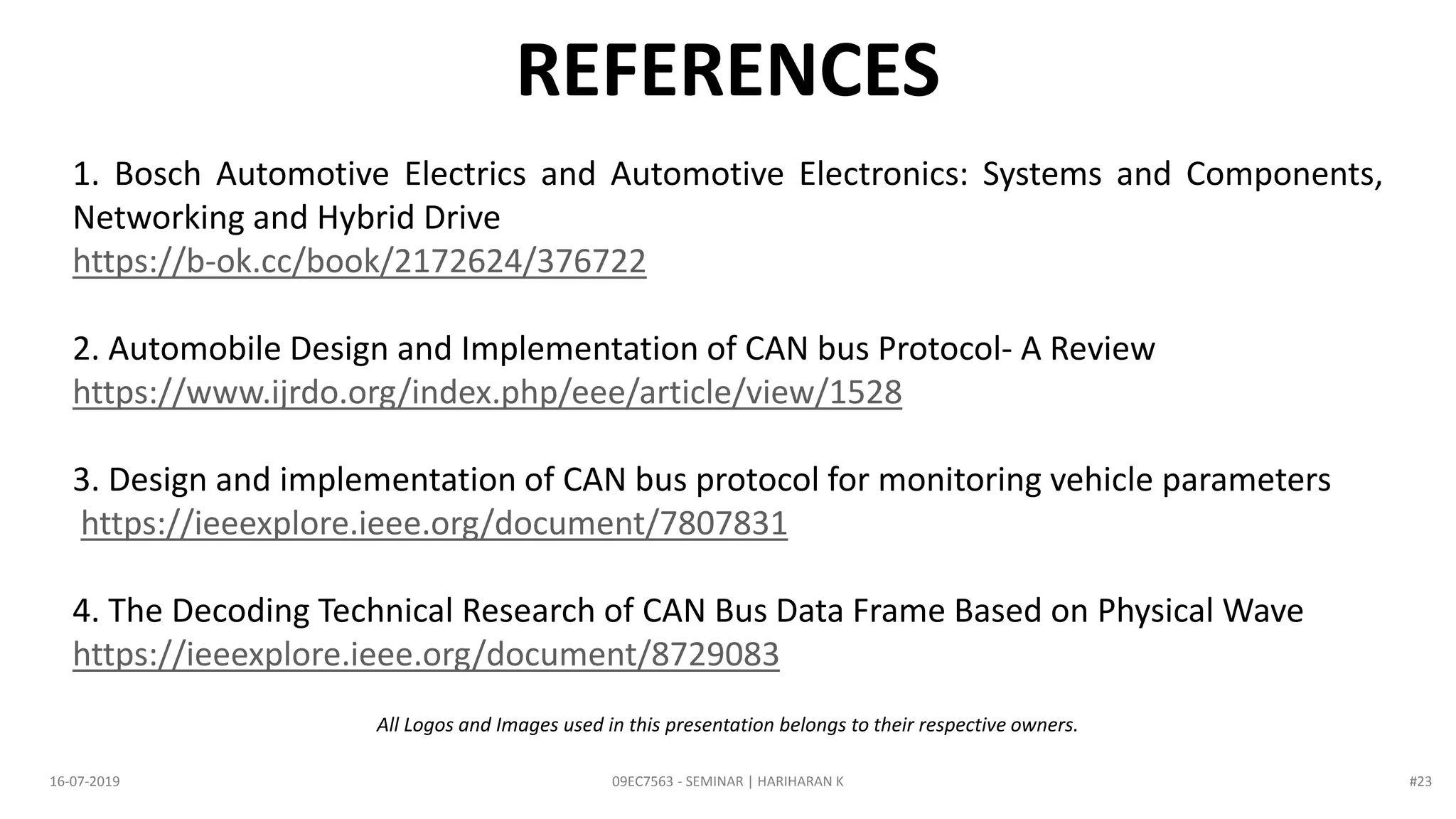 REFERENCES

1. Bosch Automotive Electrics and Automotive Electronics: Systems and Components, Networking and Hybrid Drive
https://b-ok.cc/book/2172624/376722

2. Automobile Design and Implementation of CAN bus Protocol- A Review
https://www.ijrdo.org/index.php/eee/article/view/1528

3. Design and implementation of CAN bus protocol for monitoring vehicle parameters
https://ieeexplore.ieee.org/document/7807831

4. The Decoding Technical Research of CAN Bus Data Frame Based on Physical Wave
https://ieeexplore.ieee.org/document/8729083

All Logos and Images used in this presentation belongs to their respective owners.

16-07-2019

09EC7563 - SEMINAR | HARIHARAN K

#23